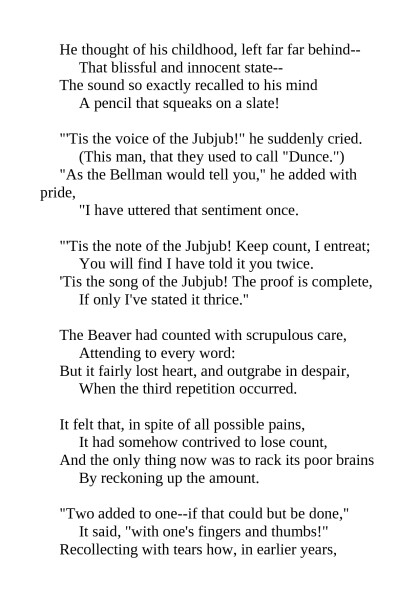 He thought of his childhood, left far far behind--
That blissful and innocent state--
The sound so exactly recalled to his mind
A pencil that squeaks on a slate!

"'Tis the voice of the Jubjub!" he suddenly cried.
(This man, that they used to call "Dunce.")
"As the Bellman would tell you," he added with pride,
"I have uttered that sentiment once.

"'Tis the note of the Jubjub! Keep count, I entreat;
You will find I have told it you twice.
'Tis the song of the Jubjub! The proof is complete,
If only I've stated it thrice."

The Beaver had counted with scrupulous care,
Attending to every word:
But it fairly lost heart, and outgrabe in despair,
When the third repetition occurred.

It felt that, in spite of all possible pains,
It had somehow contrived to lose count,
And the only thing now was to rack its poor brains
By reckoning up the amount.

"Two added to one--if that could but be done,"
It said, "with one's fingers and thumbs!"
Recollecting with tears how, in earlier years,